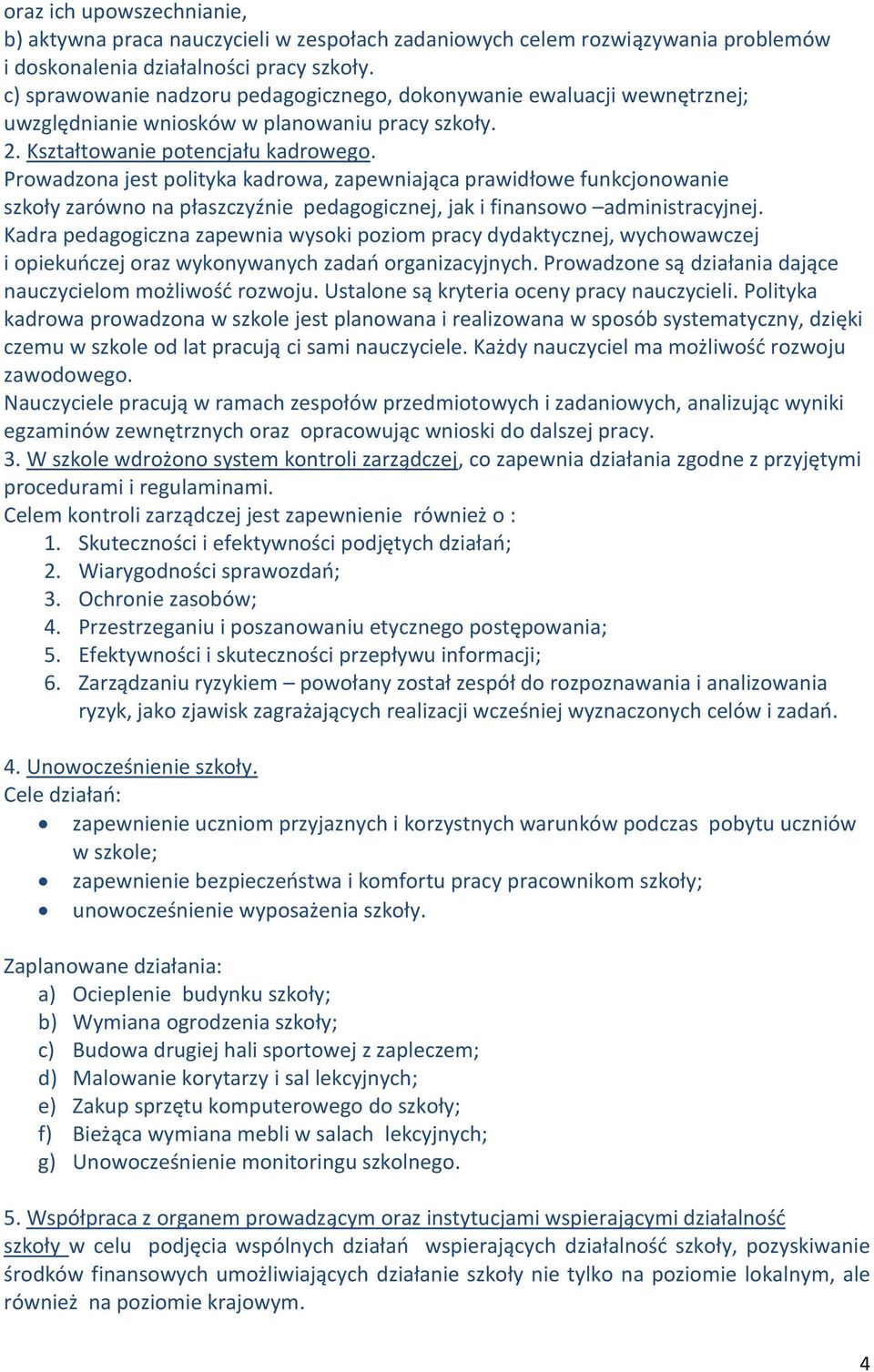 oraz ich upowszechnianie,
b) aktywna praca nauczycieli w zespołach zadaniowych celem rozwiązywania problemów i doskonalenia działalności pracy szkoły.
c) sprawowanie nadzoru pedagogicznego, dokonywanie ewaluacji wewnętrznej; uwzględnianie wniosków w planowaniu pracy szkoły.
2. Kształtowanie potencjału kadrowego.
Prowadzona jest polityka kadrowa, zapewniająca prawidłowe funkcjonowanie szkoły zarówno na płaszczyźnie pedagogicznej, jak i finansowo –administracyjnej. Kadra pedagogiczna zapewnia wysoki poziom pracy dydaktycznej, wychowawczej i opiekuńczej oraz wykonywanych zadań organizacyjnych. Prowadzone są działania dające nauczycielom możliwość rozwoju. Ustalone są kryteria oceny pracy nauczycieli. Polityka kadrowa prowadzona w szkole jest planowana i realizowana w sposób systematyczny, dzięki czemu w szkole od lat pracują ci sami nauczyciele. Każdy nauczyciel ma możliwość rozwoju zawodowego.
Nauczyciele pracują w ramach zespołów przedmiotowych i zadaniowych, analizując wyniki egzaminów zewnętrznych oraz opracowując wnioski do dalszej pracy.
3. W szkole wdrożono system kontroli zarządczej, co zapewnia działania zgodne z przyjętymi procedurami i regulaminami.
Celem kontroli zarządczej jest zapewnienie również o :
1. Skuteczności i efektywności podjętych działań;
2. Wiarygodności sprawozdań;
3. Ochronie zasobów;
4. Przestrzeganiu i poszanowaniu etycznego postępowania;
5. Efektywności i skuteczności przepływu informacji;
6. Zarządzaniu ryzykiem – powołany został zespół do rozpoznawania i analizowania ryzyk, jako zjawisk zagrażających realizacji wcześniej wyznaczonych celów i zadań.

4. Unowocześnienie szkoły.
Cele działań:
• zapewnienie uczniom przyjaznych i korzystnych warunków podczas pobytu uczniów w szkole;
• zapewnienie bezpieczeństwa i komfortu pracy pracownikom szkoły;
• unowocześnienie wyposażenia szkoły.

Zaplanowane działania:
a) Ocieplenie budynku szkoły;
b) Wymiana ogrodzenia szkoły;
c) Budowa drugiej hali sportowej z zapleczem;
d) Malowanie korytarzy i sal lekcyjnych;
e) Zakup sprzętu komputerowego do szkoły;
f) Bieżąca wymiana mebli w salach lekcyjnych;
g) Unowocześnienie monitoringu szkolnego.

5. Współpraca z organem prowadzącym oraz instytucjami wspierającymi działalność szkoły w celu podjęcia wspólnych działań wspierających działalność szkoły, pozyskiwanie środków finansowych umożliwiających działanie szkoły nie tylko na poziomie lokalnym, ale również na poziomie krajowym.

4